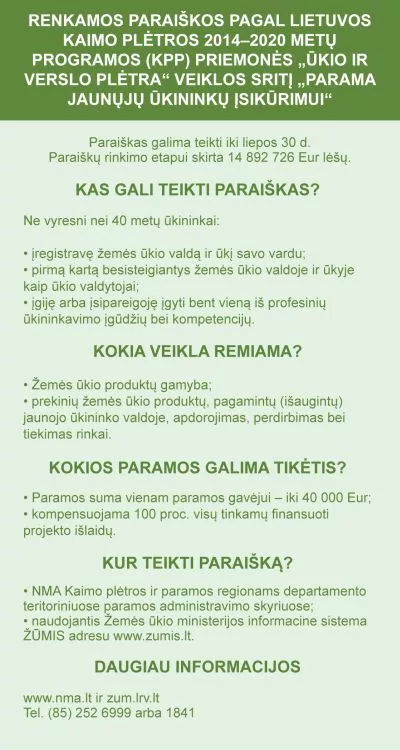 RENKAMOS PARAIŠKOS PAGAL LIETUVOS KAIMO PLĖTROS 2014–2020 METŲ PROGRAMOS (KPP) PRIEMONĖS „ŪKIO IR VERSLO PLĖTRA“ VEIKLOS SRITĮ „PARAMA JAUNŲJŲ ŪKININKŲ ĮSIKŪRIMUI“

Paraiškas galima teikti iki liepos 30 d.
Paraiškų rinkimo etapui skirta 14 892 726 Eur lėšų.

KAS GALI TEIKTI PARAIŠKAS?

Ne vyresni nei 40 metų ūkininkai:

• įregistravę žemės ūkio valdą ir ūkį savo vardu;
• pirmą kartą besisteigiantys žemės ūkio valdoje ir ūkyje kaip ūkio valdytojai;
• įgiję arba įsipareigoję įgyti bent vieną iš profesinių ūkininkavimo įgūdžių bei kompetencijų.

KOKIA VEIKLA REMIAMA?

• Žemės ūkio produktų gamyba;
• prekinių žemės ūkio produktų, pagamintų (išaugintų) jaunojo ūkininko valdoje, apdorojimas, perdirbimas bei tiekimas rinkai.

KOKIOS PARAMOS GALIMA TIKĖTIS?

• Paramos suma vienam paramos gavėjui – iki 40 000 Eur;
• kompensuojama 100 proc. visų tinkamų finansuoti projekto išlaidų.

KUR TEIKTI PARAIŠKĄ?

• NMA Kaimo plėtros ir paramos regionams departamento teritoriniuose paramos administravimo skyriuose;
• naudojantis Žemės ūkio ministerijos informacine sistema ŽŪMIS adresu www.zumis.lt.

DAUGIAU INFORMACIJOS

www.nma.lt ir zum.lrv.lt
Tel. (85) 252 6999 arba 1841